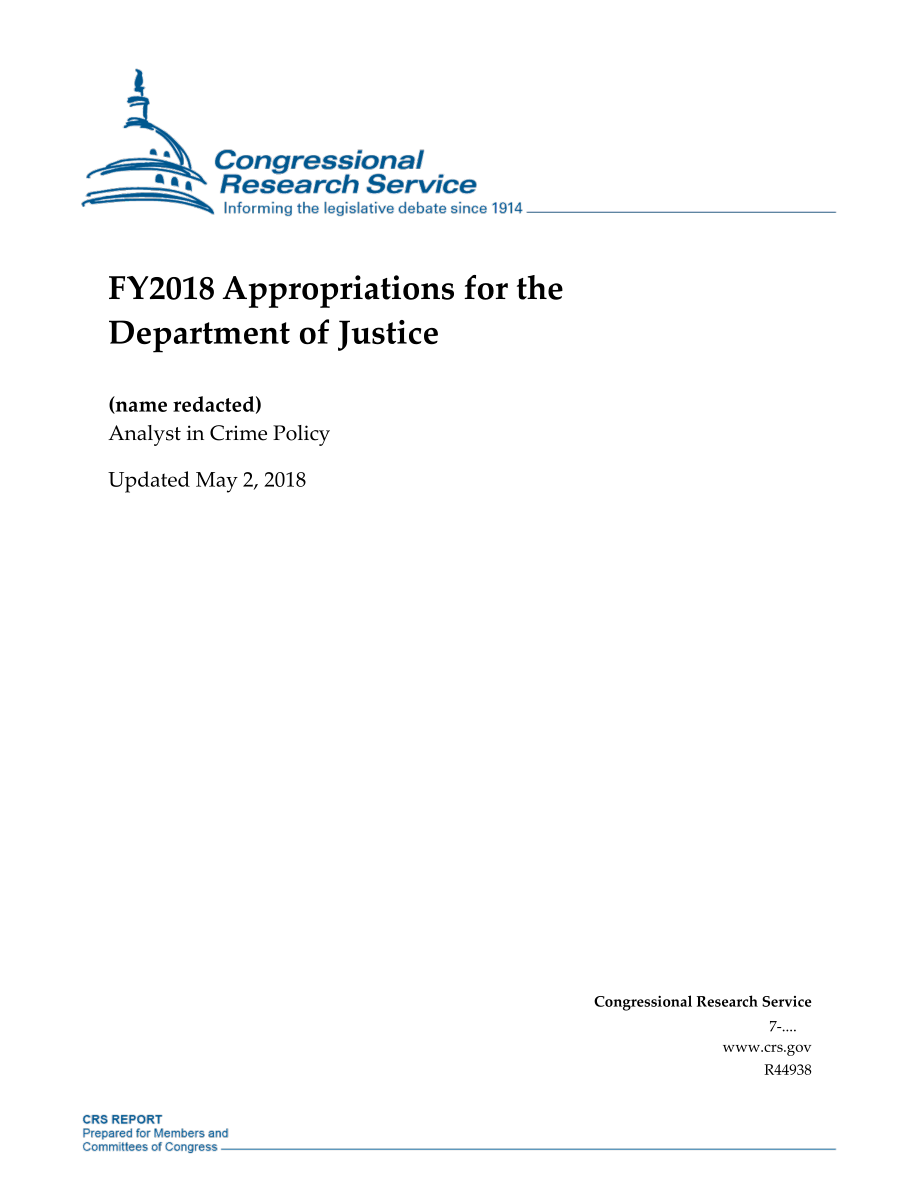 Congressional Research Service
Informing the legislative debate since 1914

FY2018 Appropriations for the Department of Justice

(name redacted)
Analyst in Crime Policy

Updated May 2, 2018

Congressional Research Service
7-....
www.crs.gov
R44938

CRS REPORT
Prepared for Members and Committees of Congress